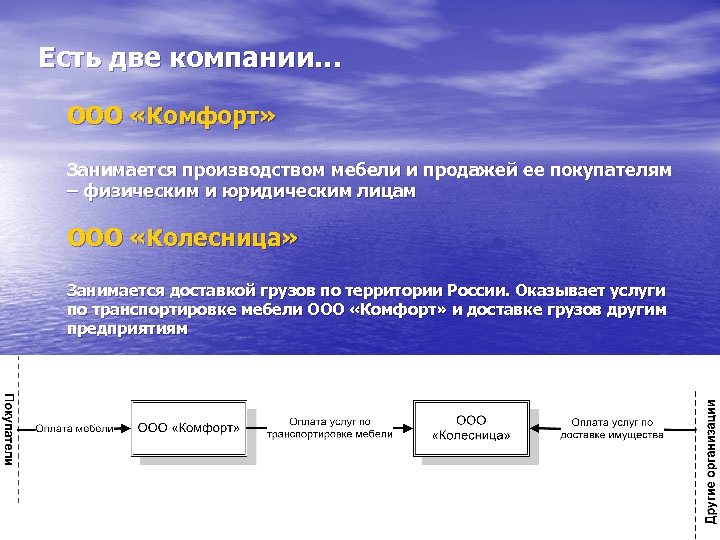 Есть две компании...

ООО «Комфорт»

Занимается производством мебели и продажей ее покупателям – физическим и юридическим лицам

ООО «Колесница»

Занимается доставкой грузов по территории России. Оказывает услуги по транспортировке мебели ООО «Комфорт» и доставке грузов другим предприятиям

Покупатели

Оплата мебели

ООО «Комфорт»

Оплата услуг по транспортировке мебели

ООО «Колесница»

Оплата услуг по доставке имущества

Другие организации